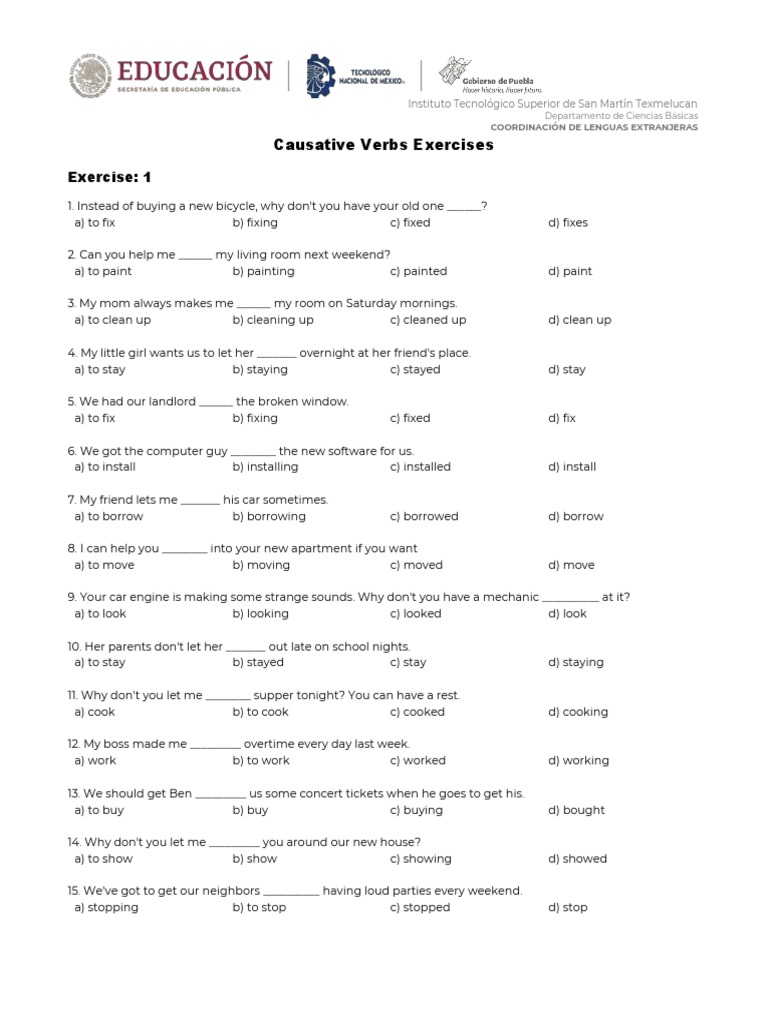 EDUCACIÓN
SECRETARÍA DE EDUCACIÓN PÚBLICA

TECNOLÓGICO NACIONAL DE MÉXICO

Gobierno de Puebla
Hacer historia. Hacer futuro.

Instituto Tecnológico Superior de San Martín Texmelucan
Departamento de Ciencias Básicas
COORDINACIÓN DE LENGUAS EXTRANJERAS

Causative Verbs Exercises

Exercise: 1

1. Instead of buying a new bicycle, why don't you have your old one ______?
a) to fix b) fixing c) fixed d) fixes

2. Can you help me ______ my living room next weekend?
a) to paint b) painting c) painted d) paint

3. My mom always makes me ______ my room on Saturday mornings.
a) to clean up b) cleaning up c) cleaned up d) clean up

4. My little girl wants us to let her _______ overnight at her friend's place.
a) to stay b) staying c) stayed d) stay

5. We had our landlord ______ the broken window.
a) to fix b) fixing c) fixed d) fix

6. We got the computer guy ________ the new software for us.
a) to install b) installing c) installed d) install

7. My friend lets me _______ his car sometimes.
a) to borrow b) borrowing c) borrowed d) borrow

8. I can help you ________ into your new apartment if you want
a) to move b) moving c) moved d) move

9. Your car engine is making some strange sounds. Why don't you have a mechanic __________ at it?
a) to look b) looking c) looked d) look

10. Her parents don't let her _______ out late on school nights.
a) to stay b) stayed c) stay d) staying

11. Why don't you let me ________ supper tonight? You can have a rest.
a) cook b) to cook c) cooked d) cooking

12. My boss made me _________ overtime every day last week.
a) work b) to work c) worked d) working

13. We should get Ben _________ us some concert tickets when he goes to get his.
a) to buy b) buy c) buying d) bought

14. Why don't you let me _________ you around our new house?
a) to show b) show c) showing d) showed

15. We've got to get our neighbors __________ having loud parties every weekend.
a) stopping b) to stop c) stopped d) stop